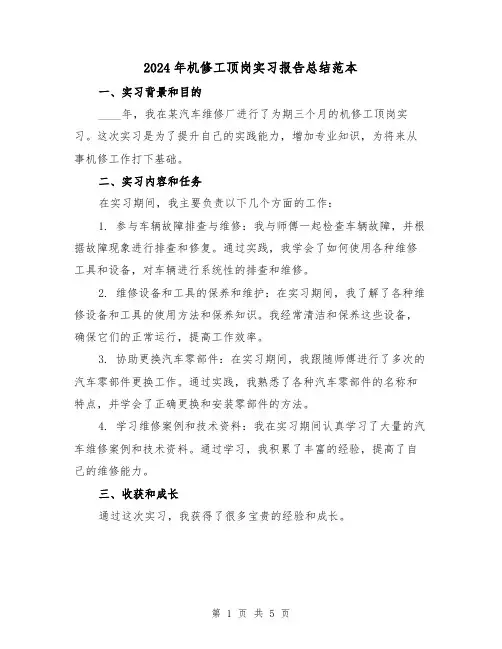 2024年机修工顶岗实习报告总结范本

一、实习背景和目的

____年，我在某汽车维修厂进行了为期三个月的机修工顶岗实习。这次实习是为了提升自己的实践能力，增加专业知识，为将来从事机修工作打下基础。

二、实习内容和任务

在实习期间，我主要负责以下几个方面的工作：

1. 参与车辆故障排查与维修：我与师傅一起检查车辆故障，并根据故障现象进行排查和修复。通过实践，我学会了如何使用各种维修工具和设备，对车辆进行系统性的排查和维修。

2. 维修设备和工具的保养和维护：在实习期间，我了解了各种维修设备和工具的使用方法和保养知识。我经常清洁和保养这些设备，确保它们的正常运行，提高工作效率。

3. 协助更换汽车零部件：在实习期间，我跟随师傅进行了多次的汽车零部件更换工作。通过实践，我熟悉了各种汽车零部件的名称和特点，并学会了正确更换和安装零部件的方法。

4. 学习维修案例和技术资料：我在实习期间认真学习了大量的汽车维修案例和技术资料。通过学习，我积累了丰富的经验，提高了自己的维修能力。

三、收获和成长

通过这次实习，我获得了很多宝贵的经验和成长。

第 1 页 共 5 页